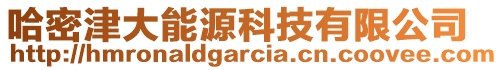 哈密津大能源科技有限公司
http://hmronaldgarcia.cn.coovee.com